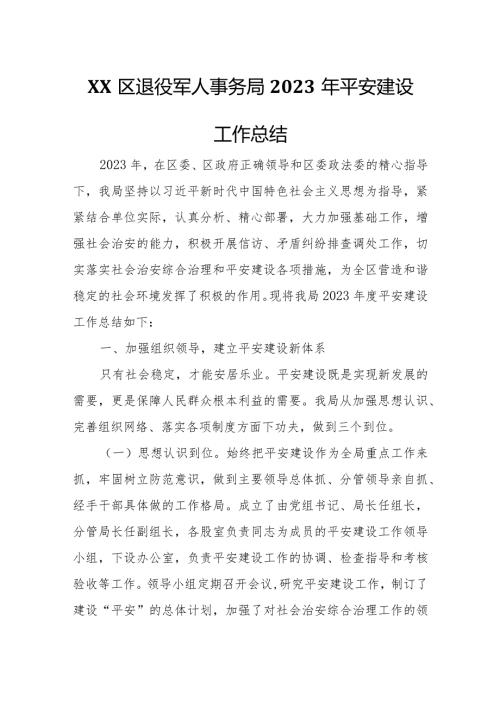 XX 区退役军人事务局 2023 年平安建设工作总结

2023 年，在区委、区政府正确领导和区委政法委的精心指导下，我局坚持以习近平新时代中国特色社会主义思想为指导，紧紧结合单位实际，认真分析、精心部署，大力加强基础工作，增强社会治安的能力，积极开展信访、矛盾纠纷排查调处工作，切实落实社会治安综合治理和平安建设各项措施，为全区营造和谐稳定的社会环境发挥了积极的作用。现将我局 2023 年度平安建设工作总结如下：

一、加强组织领导，建立平安建设新体系

只有社会稳定，才能安居乐业。平安建设既是实现新发展的需要，更是保障人民群众根本利益的需要。我局从加强思想认识、完善组织网络、落实各项制度方面下功夫，做到三个到位。

（一）思想认识到位。始终把平安建设作为全局重点工作来抓，牢固树立防范意识，做到主要领导总体抓、分管领导亲自抓、经手干部具体做的工作格局。成立了由党组书记、局长任组长，分管局长任副组长，各股室负责同志为成员的平安建设工作领导小组，下设办公室，负责平安建设工作的协调、检查指导和考核验收等工作。领导小组定期召开会议，研究平安建设工作，制订了建设“平安”的总体计划，加强了对社会治安综合治理工作的领